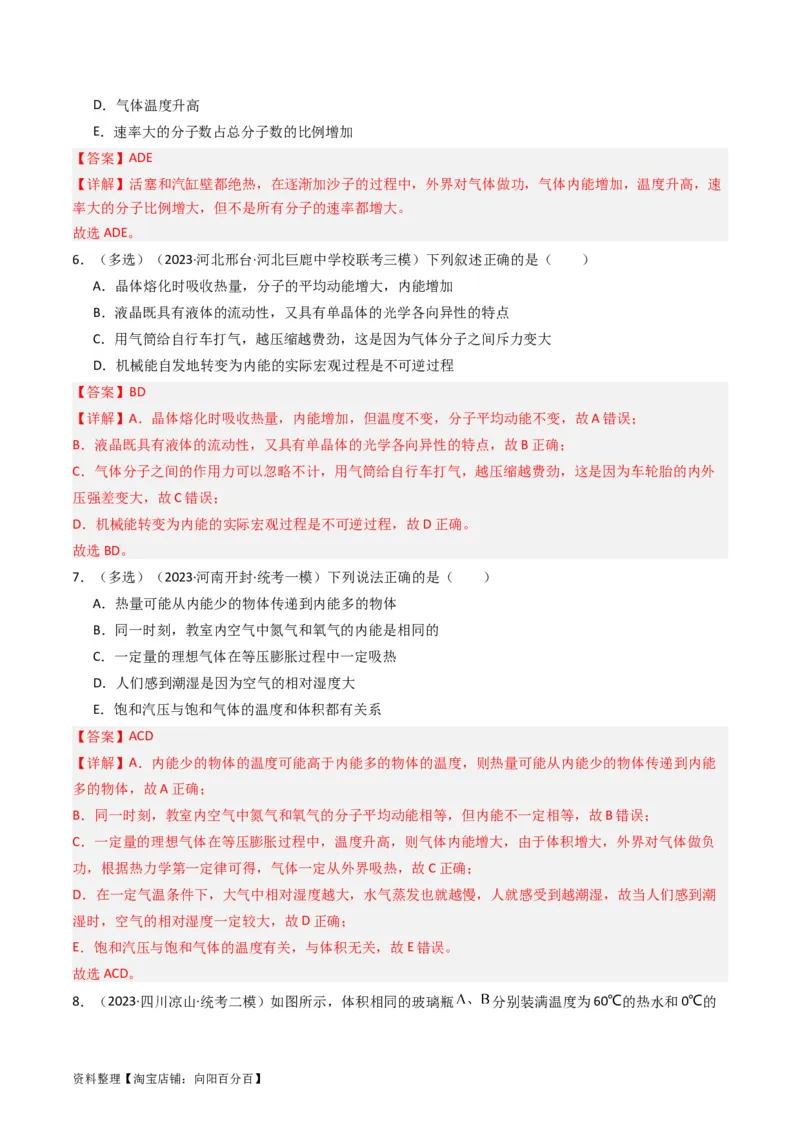 D．气体温度升高

E．速率大的分子数占总分子数的比例增加

【答案】ADE

【详解】活塞和汽缸壁都绝热，在逐渐加沙子的过程中，外界对气体做功，气体内能增加，温度升高，速率大的分子比例增大，但不是所有分子的速率都增大。

故选 ADE。

6．（多选）（2023·河北邢台·河北巨鹿中学校联考三模）下列叙述正确的是（　　）

A．晶体熔化时吸收热量，分子的平均动能增大，内能增加

B．液晶既具有液体的流动性，又具有单晶体的光学各向异性的特点

C．用气筒给自行车打气，越压缩越费劲，这是因为气体分子之间斥力变大

D．机械能自发地转变为内能的实际宏观过程是不可逆过程

【答案】BD

【详解】A．晶体熔化时吸收热量，内能增加，但温度不变，分子平均动能不变，故 A 错误；

B．液晶既具有液体的流动性，又具有单晶体的光学各向异性的特点，故 B 正确；

C．气体分子之间的作用力可以忽略不计，用气筒给自行车打气，越压缩越费劲，这是因为车轮胎的内外压强差变大，故 C 错误；

D．机械能转变为内能的实际宏观过程是不可逆过程，故 D 正确。

故选 BD。

7．（多选）（2023·河南开封·统考一模）下列说法正确的是（　　）

A．热量可能从内能少的物体传递到内能多的物体

B．同一时刻，教室内空气中氮气和氧气的内能是相同的

C．一定量的理想气体在等压膨胀过程中一定吸热

D．人们感到潮湿是因为空气的相对湿度大

E．饱和汽压与饱和气体的温度和体积都有关系

【答案】ACD

【详解】A．内能少的物体的温度可能高于内能多的物体的温度，则热量可能从内能少的物体传递到内能多的物体，故 A 正确；

B．同一时刻，教室内空气中氮气和氧气的分子平均动能相等，但内能不一定相等，故 B 错误；

C．一定量的理想气体在等压膨胀过程中，温度升高，则气体内能增大，由于体积增大，外界对气体做负功，根据热力学第一定律可得，气体一定从外界吸热，故 C 正确；

D．在一定气温条件下，大气中相对湿度越大，水气蒸发也就越慢，人就感受到越潮湿，故当人们感到潮湿时，空气的相对湿度一定较大，故 D 正确；

E．饱和汽压与饱和气体的温度有关，与体积无关，故 E 错误。

故选 ACD。

8．（2023·四川凉山·统考二模）如图所示，体积相同的玻璃瓶 A、B 分别装满温度为 60℃的热水和 0℃的

资料整理【淘宝店铺：向阳百分百】